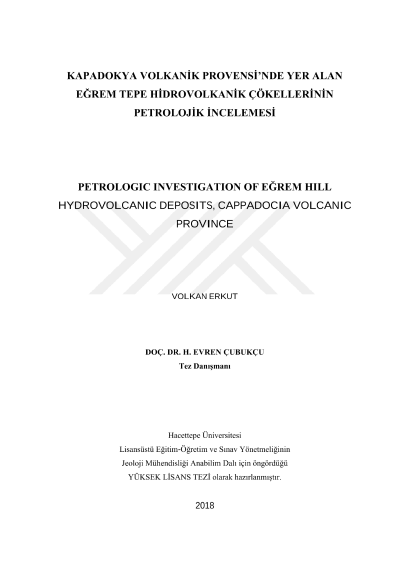 KAPADOKYA VOLKANİK PROVENSİ'NDE YER ALAN EĞREM TEPE HİDROVOLKANİK ÇÖKELLERİNİN PETROLOJİK İNCELEMESİ

PETROLOGIC INVESTIGATION OF EĞREM HILL HYDROVOLCANIC DEPOSITS, CAPPADOCIA VOLCANIC PROVINCE

VOLKAN ERKUT

DOÇ. DR. H. EVREN ÇUBUKÇU
Tez Danışmanı

Hacettepe Üniversitesi
Lisansüstü Eğitim-Öğretim ve Sınav Yönetmeliğinin
Jeoloji Mühendisliği Anabilim Dalı için öngördüğü
YÜKSEK LİSANS TEZİ olarak hazırlanmıştır.

2018